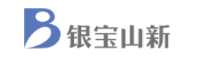 银宝山新